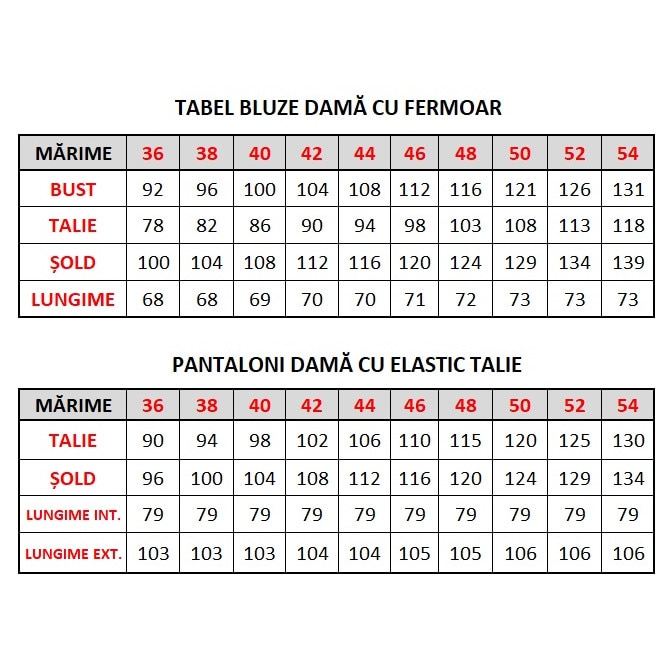 TABEL BLUZE DAMĂ CU FERMOAR

| MĂRIME | 36 | 38 | 40 | 42 | 44 | 46 | 48 | 50 | 52 | 54 |
|---|---|---|---|---|---|---|---|---|---|---|
| BUST | 92 | 96 | 100 | 104 | 108 | 112 | 116 | 121 | 126 | 131 |
| TALIE | 78 | 82 | 86 | 90 | 94 | 98 | 103 | 108 | 113 | 118 |
| ȘOLD | 100 | 104 | 108 | 112 | 116 | 120 | 124 | 129 | 134 | 139 |
| LUNGIME | 68 | 68 | 69 | 70 | 70 | 71 | 72 | 73 | 73 | 73 |

PANTALONI DAMĂ CU ELASTIC TALIE

| MĂRIME | 36 | 38 | 40 | 42 | 44 | 46 | 48 | 50 | 52 | 54 |
|---|---|---|---|---|---|---|---|---|---|---|
| TALIE | 90 | 94 | 98 | 102 | 106 | 110 | 115 | 120 | 125 | 130 |
| ȘOLD | 96 | 100 | 104 | 108 | 112 | 116 | 120 | 124 | 129 | 134 |
| LUNGIME INT. | 79 | 79 | 79 | 79 | 79 | 79 | 79 | 79 | 79 | 79 |
| LUNGIME EXT. | 103 | 103 | 103 | 104 | 104 | 105 | 105 | 106 | 106 | 106 |